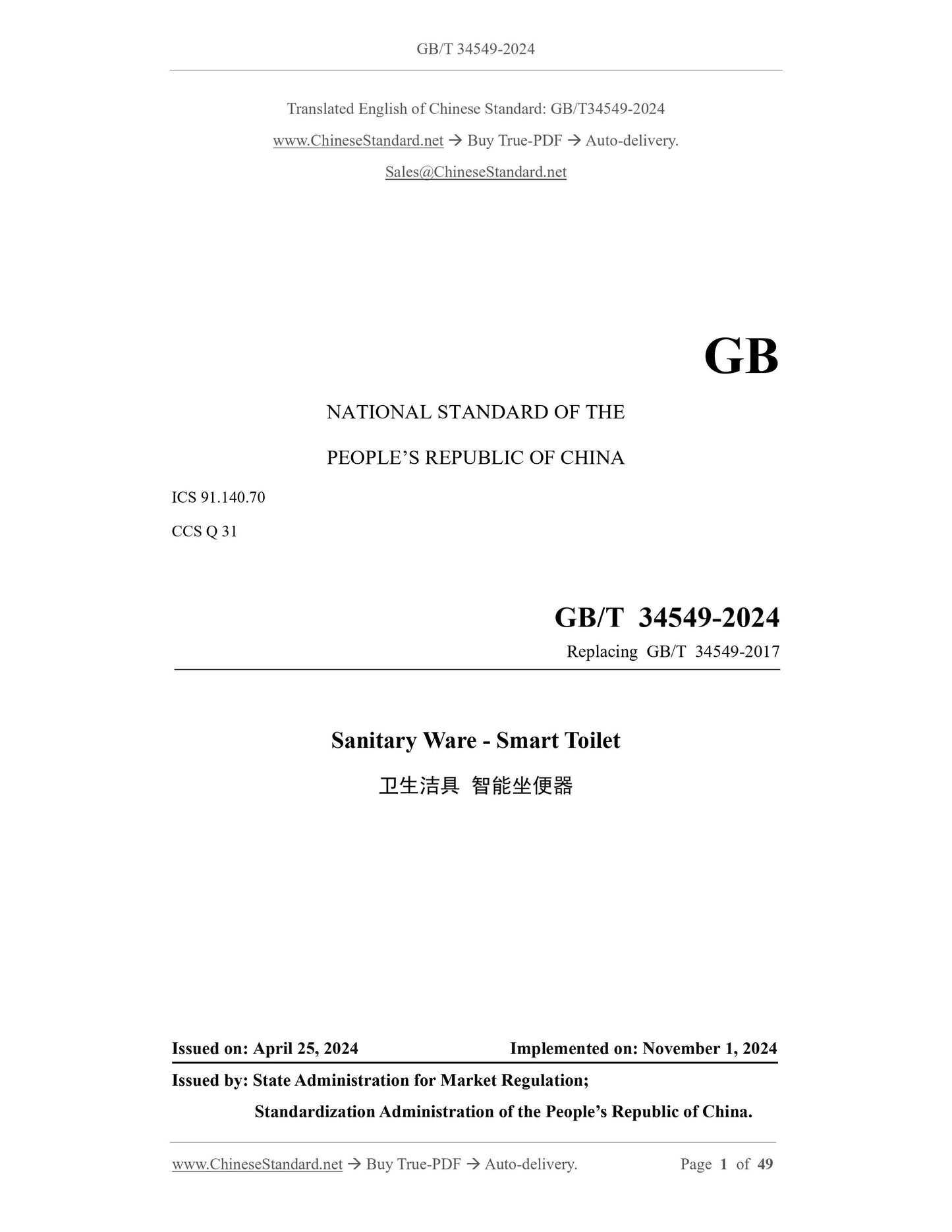 GB/T 34549-2024

Translated English of Chinese Standard: GB/T34549-2024

www.ChineseStandard.net → Buy True-PDF → Auto-delivery.

Sales@ChineseStandard.net

GB

NATIONAL STANDARD OF THE

PEOPLE'S REPUBLIC OF CHINA

ICS 91.140.70

CCS Q 31

GB/T 34549-2024

Replacing GB/T 34549-2017

Sanitary Ware - Smart Toilet

卫生洁具 智能坐便器

Issued on: April 25, 2024 Implemented on: November 1, 2024

Issued by: State Administration for Market Regulation;

Standardization Administration of the People's Republic of China.

www.ChineseStandard.net → Buy True-PDF → Auto-delivery. Page 1 of 49